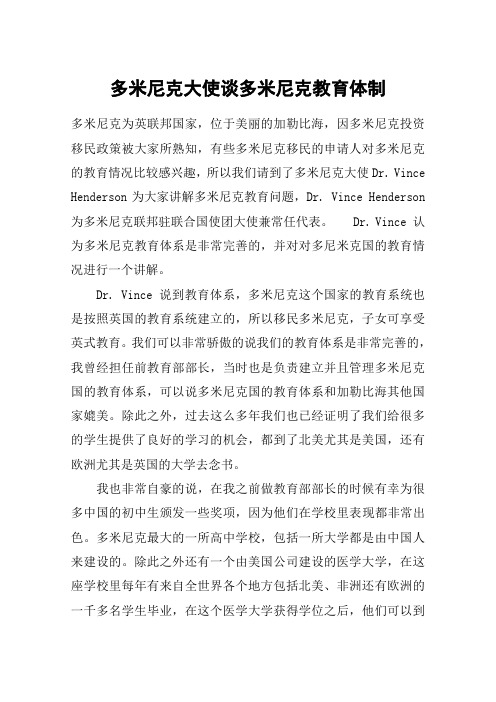 多米尼克大使谈多米尼克教育体制

多米尼克为英联邦国家，位于美丽的加勒比海，因多米尼克投资移民政策被大家所熟知，有些多米尼克移民的申请人对多米尼克的教育情况比较感兴趣，所以我们请到了多米尼克大使 Dr. Vince Henderson 为大家讲解多米尼克教育问题，Dr. Vince Henderson 为多米尼克联邦驻联合国使团大使兼常任代表。 Dr. Vince 认为多米尼克教育体系是非常完善的，并对对多尼米克国的教育情况进行一个讲解。

Dr. Vince 说到教育体系，多米尼克这个国家的教育系统也是按照英国的教育系统建立的，所以移民多米尼克，子女可享受英式教育。我们可以非常骄傲的说我们的教育体系是非常完善的，我曾经担任前教育部部长，当时也是负责建立并且管理多米尼克国的教育体系，可以说多米尼克国的教育体系和加勒比海其他国家媲美。除此之外，过去这么多年我们也已经证明了我们给很多的学生提供了良好的学习的机会，都到了北美尤其是美国，还有欧洲尤其是英国的大学去念书。

我也非常自豪的说，在我之前做教育部部长的时候有幸为很多中国的初中生颁发一些奖项，因为他们在学校里表现都非常出色。多米尼克最大的一所高中学校，包括一所大学都是由中国人来建设的。除此之外还有一个由美国公司建设的医学大学，在这座学校里每年有来自全世界各个地方包括北美、非洲还有欧洲的一千多名学生毕业，在这个医学大学获得学位之后，他们可以到